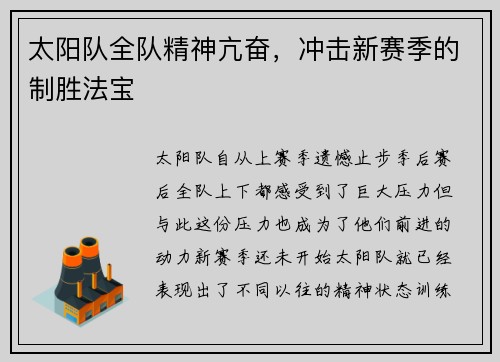 太阳队全队精神亢奋，冲击新赛季的制胜法宝

太阳队自从上赛季遗憾止步季后赛后全队上下都感受到了巨大压力但与此这份压力也成为了他们前进的动力新赛季还未开始太阳队就已经表现出了不同以往的精神状态训练